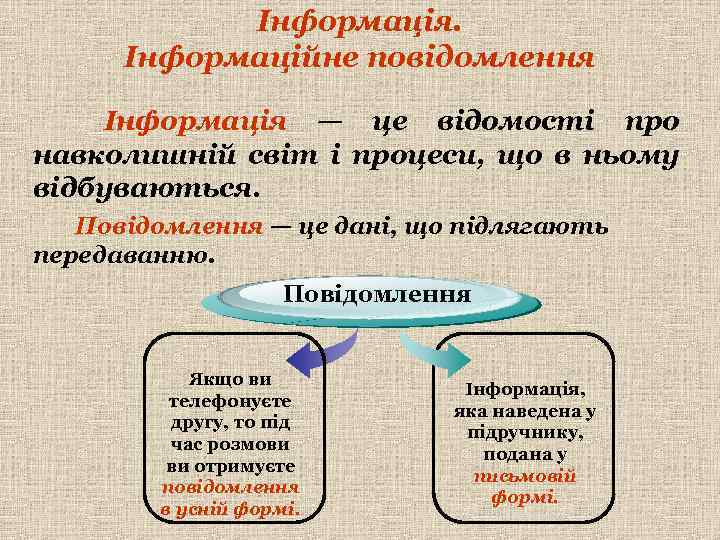 Інформація.
Інформаційне повідомлення

Інформація — це відомості про навколишній світ і процеси, що в ньому відбуваються.

Повідомлення — це дані, що підлягають передаванню.

Повідомлення

Якщо ви телефонуєте другу, то під час розмови ви отримуєте повідомлення в усній формі.

Інформація, яка наведена у підручнику, подана у письмовій формі.